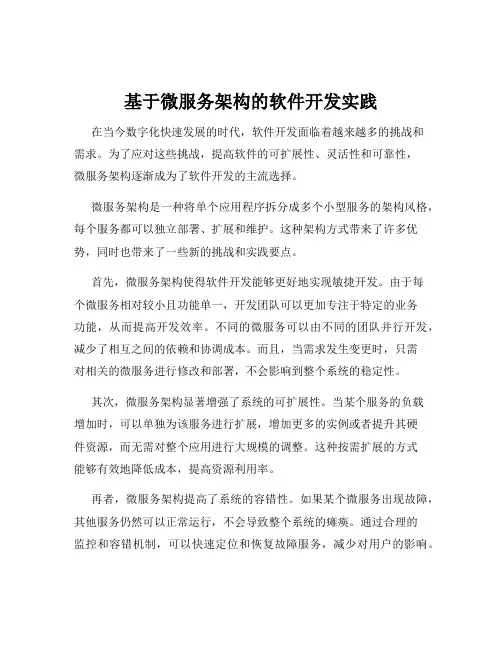 基于微服务架构的软件开发实践

在当今数字化快速发展的时代，软件开发面临着越来越多的挑战和需求。为了应对这些挑战，提高软件的可扩展性、灵活性和可靠性，微服务架构逐渐成为了软件开发的主流选择。

微服务架构是一种将单个应用程序拆分成多个小型服务的架构风格，每个服务都可以独立部署、扩展和维护。这种架构方式带来了许多优势，同时也带来了一些新的挑战和实践要点。

首先，微服务架构使得软件开发能够更好地实现敏捷开发。由于每个微服务相对较小且功能单一，开发团队可以更加专注于特定的业务功能，从而提高开发效率。不同的微服务可以由不同的团队并行开发，减少了相互之间的依赖和协调成本。而且，当需求发生变更时，只需对相关的微服务进行修改和部署，不会影响到整个系统的稳定性。

其次，微服务架构显著增强了系统的可扩展性。当某个服务的负载增加时，可以单独为该服务进行扩展，增加更多的实例或者提升其硬件资源，而无需对整个应用进行大规模的调整。这种按需扩展的方式能够有效地降低成本，提高资源利用率。

再者，微服务架构提高了系统的容错性。如果某个微服务出现故障，其他服务仍然可以正常运行，不会导致整个系统的瘫痪。通过合理的监控和容错机制，可以快速定位和恢复故障服务，减少对用户的影响。